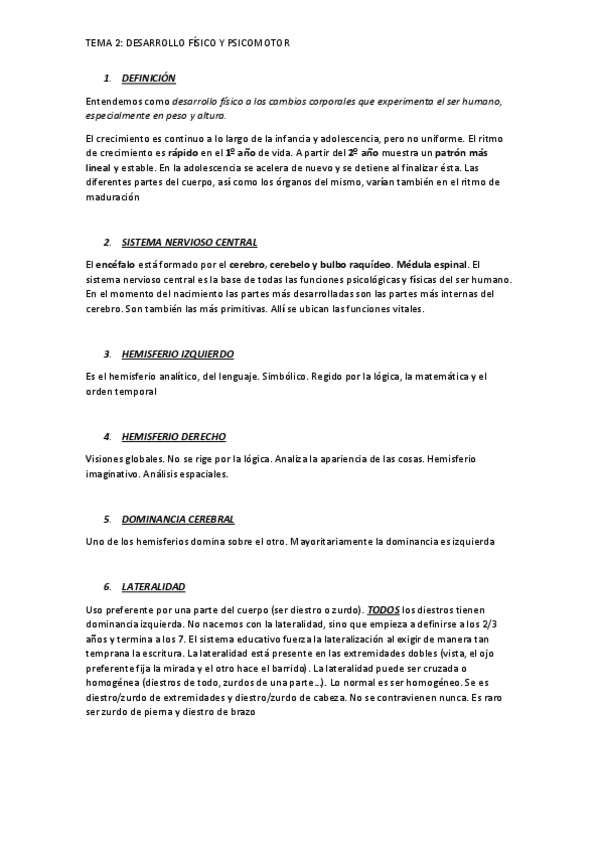 TEMA 2: DESARROLLO FÍSICO Y PSICOMOTOR

1. DEFINICIÓN

Entendemos como desarrollo físico a los cambios corporales que experimenta el ser humano, especialmente en peso y altura.

El crecimiento es continuo a lo largo de la infancia y adolescencia, pero no uniforme. El ritmo de crecimiento es rápido en el 1º año de vida. A partir del 2º año muestra un patrón más lineal y estable. En la adolescencia se acelera de nuevo y se detiene al finalizar ésta. Las diferentes partes del cuerpo, así como los órganos del mismo, varían también en el ritmo de maduración

2. SISTEMA NERVIOSO CENTRAL

El encéfalo está formado por el cerebro, cerebelo y bulbo raquídeo. Médula espinal. El sistema nervioso central es la base de todas las funciones psicológicas y físicas del ser humano. En el momento del nacimiento las partes más desarrolladas son las partes más internas del cerebro. Son también las más primitivas. Allí se ubican las funciones vitales.

3. HEMISFERIO IZQUIERDO

Es el hemisferio analítico, del lenguaje. Simbólico. Regido por la lógica, la matemática y el orden temporal

4. HEMISFERIO DERECHO

Visiones globales. No se rige por la lógica. Analiza la apariencia de las cosas. Hemisferio imaginativo. Análisis espaciales.

5. DOMINANCIA CEREBRAL

Uno de los hemisferios domina sobre el otro. Mayoritariamente la dominancia es izquierda

6. LATERALIDAD

Uso preferente por una parte del cuerpo (ser diestro o zurdo). TODOS los diestros tienen dominancia izquierda. No nacemos con la lateralidad, sino que empieza a definirse a los 2/3 años y termina a los 7. El sistema educativo fuerza la lateralización al exigir de manera tan temprana la escritura. La lateralidad está presente en las extremidades dobles (vista, el ojo preferente fija la mirada y el otro hace el barrido). La lateralidad puede ser cruzada o homogénea (diestros de todo, zurdos de una parte…). Lo normal es ser homogéneo. Se es diestro/zurdo de extremidades y diestro/zurdo de cabeza. No se contravienen nunca. Es raro ser zurdo de pierna y diestro de brazo